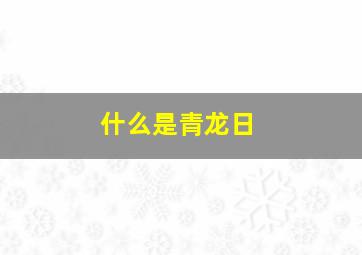 什么是青龙日